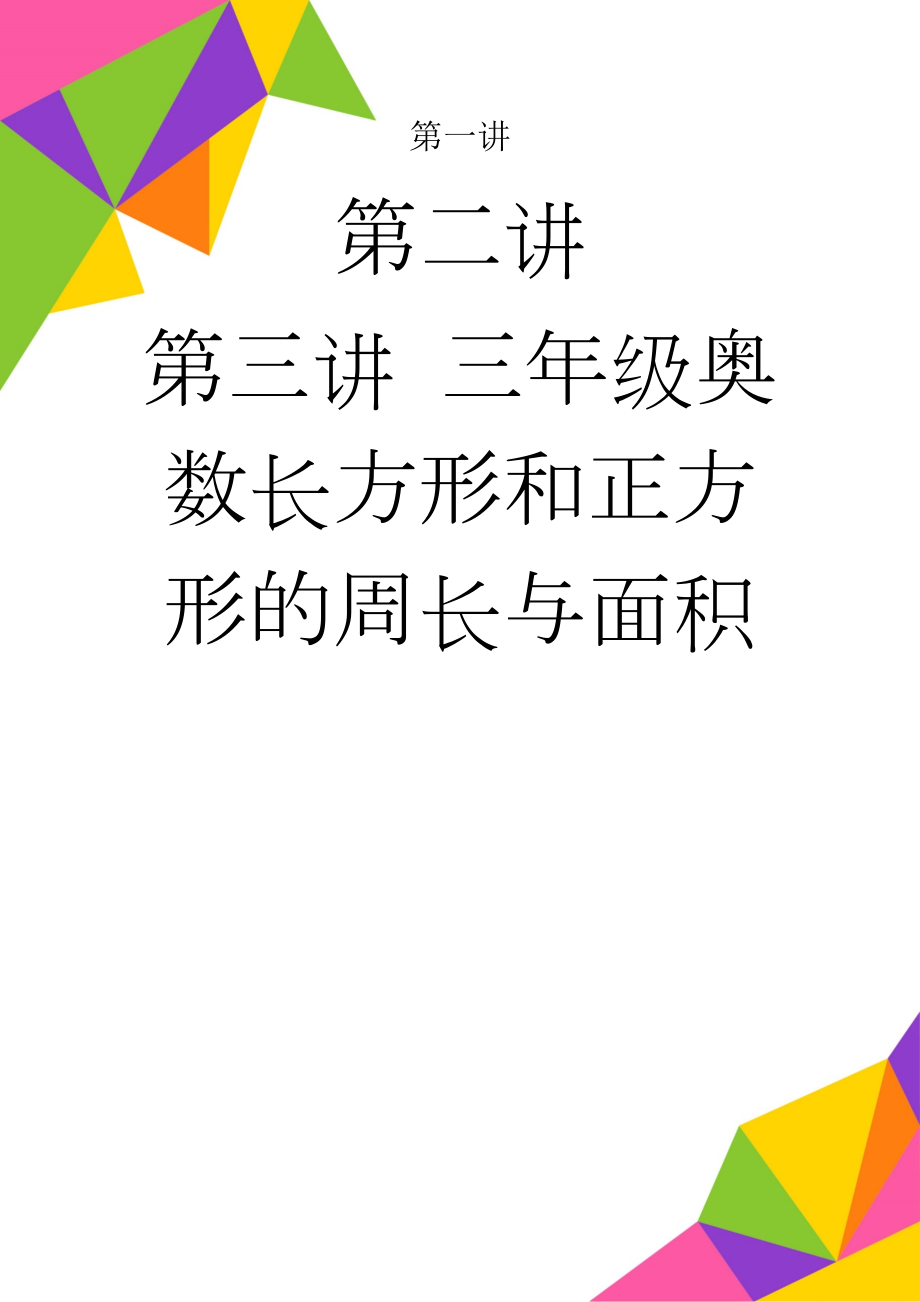 第一讲

第二讲

第三讲 三年级奥数长方形和正方形的周长与面积